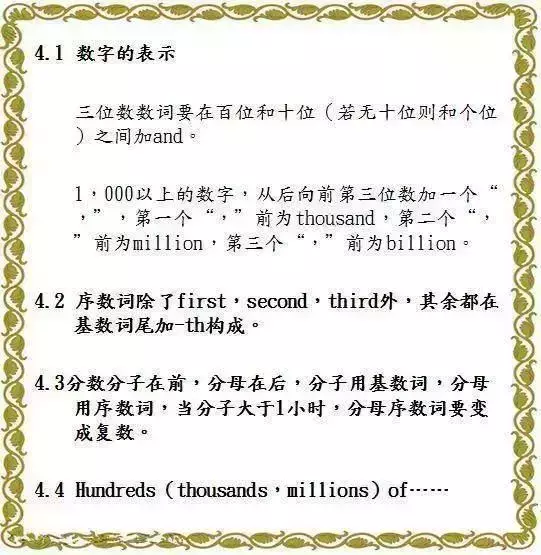 4.1 数字的表示

三位数数词要在百位和十位（若无十位则和个位）之间加and。

1，000以上的数字，从后向前第三位数加一个“，”，第一个“，”前为thousand，第二个“，”前为million，第三个“，”前为billion。

4.2 序数词除了first，second，third外，其余都在基数词尾加-th构成。

4.3分数分子在前，分母在后，分子用基数词，分母用序数词，当分子大于1小时，分母序数词要变成复数。

4.4 Hundreds（thousands，millions）of……